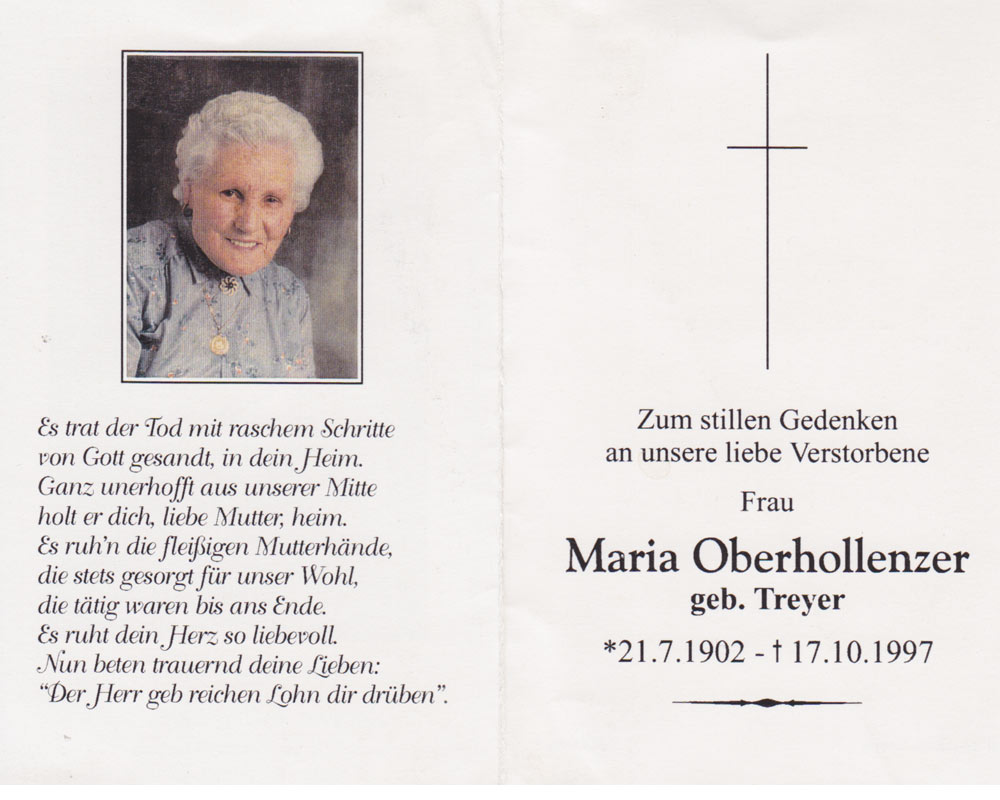 Es trat der Tod mit raschem Schritte
von Gott gesandt, in dein Heim.
Ganz unerhofft aus unserer Mitte
holt er dich, liebe Mutter, heim.
Es ruh'n die fleißigen Mutterhände,
die stets gesorgt für unser Wohl,
die tätig waren bis ans Ende.
Es ruht dein Herz so liebevoll.
Nun beten trauernd deine Lieben:
"Der Herr geb reichen Lohn dir drüben".

Zum stillen Gedenken
an unsere liebe Verstorbene

Frau

Maria Oberhollenzer
geb. Treyer

*21.7.1902 - † 17.10.1997